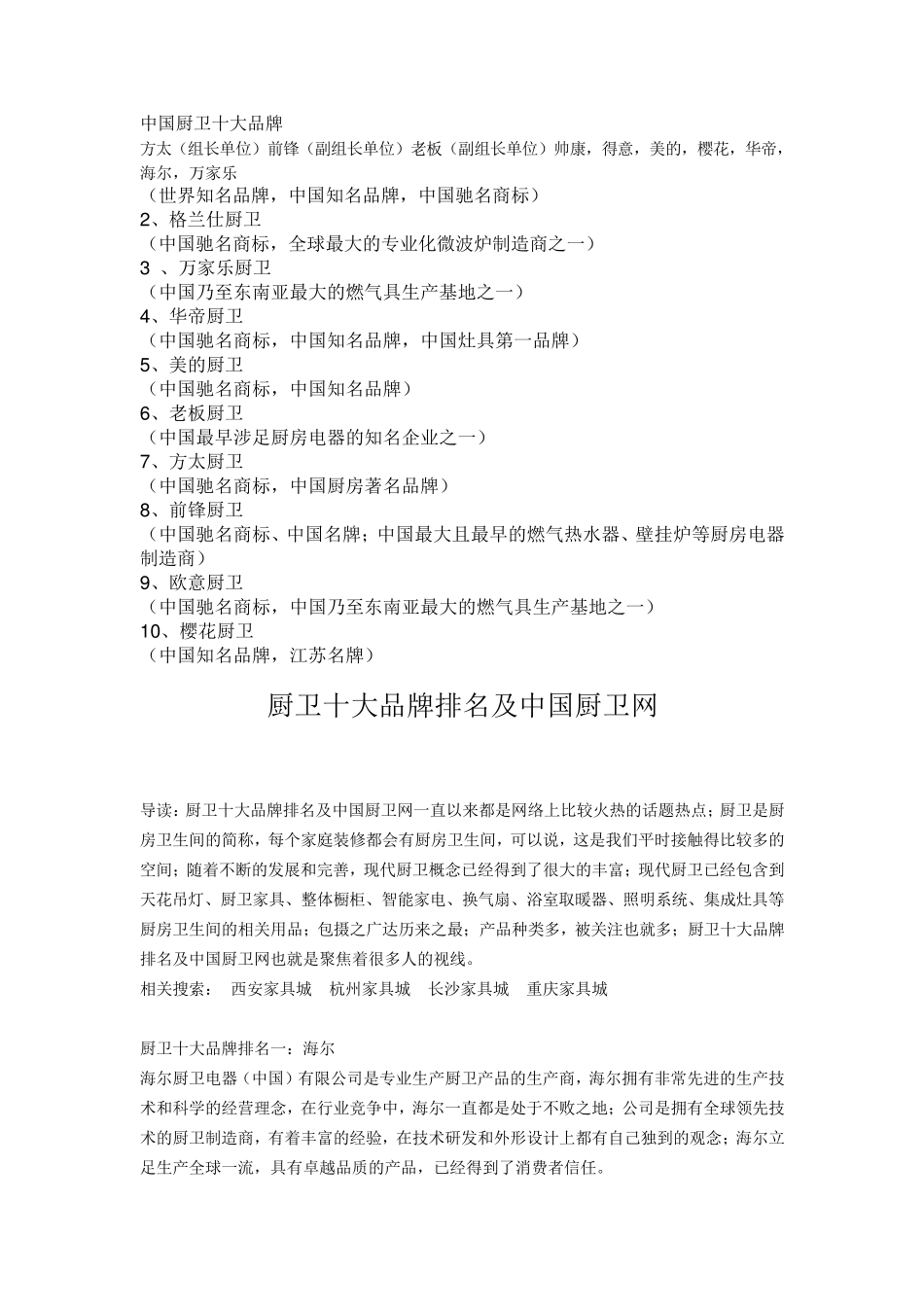 中国厨卫十大品牌
方太（组长单位）前锋（副组长单位）老板（副组长单位）帅康，得意，美的，樱花，华帝，海尔，万家乐
（世界知名品牌，中国知名品牌，中国驰名商标）
2、格兰仕厨卫
（中国驰名商标，全球最大的专业化微波炉制造商之一）
3 、万家乐厨卫
（中国乃至东南亚最大的燃气具生产基地之一）
4、华帝厨卫
（中国驰名商标，中国知名品牌，中国灶具第一品牌）
5、美的厨卫
（中国驰名商标，中国知名品牌）
6、老板厨卫
（中国最早涉足厨房电器的知名企业之一）
7、方太厨卫
（中国驰名商标，中国厨房著名品牌）
8、前锋厨卫
（中国驰名商标、中国名牌；中国最大且最早的燃气热水器、壁挂炉等厨房电器制造商）
9、欧意厨卫
（中国驰名商标，中国乃至东南亚最大的燃气具生产基地之一）
10、樱花厨卫
（中国知名品牌，江苏名牌）

厨卫十大品牌排名及中国厨卫网

导读：厨卫十大品牌排名及中国厨卫网一直以来都是网络上比较火热的话题热点；厨卫是厨房卫生间的简称，每个家庭装修都会有厨房卫生间，可以说，这是我们平时接触得比较多的空间；随着不断的发展和完善，现代厨卫概念已经得到了很大的丰富；现代厨卫已经包含到天花吊灯、厨卫家具、整体橱柜、智能家电、换气扇、浴室取暖器、照明系统、集成灶具等厨房卫生间的相关用品；包摄之广达历来之最；产品种类多，被关注也就多；厨卫十大品牌排名及中国厨卫网也就是聚焦着很多人的视线。
相关搜索： 西安家具城 杭州家具城 长沙家具城 重庆家具城

厨卫十大品牌排名一：海尔
海尔厨卫电器（中国）有限公司是专业生产厨卫产品的生产商，海尔拥有非常先进的生产技术和科学的经营理念，在行业竞争中，海尔一直都是处于不败之地；公司是拥有全球领先技术的厨卫制造商，有着丰富的经验，在技术研发和外形设计上都有自己独到的观念；海尔立足生产全球一流，具有卓越品质的产品，已经得到了消费者信任。